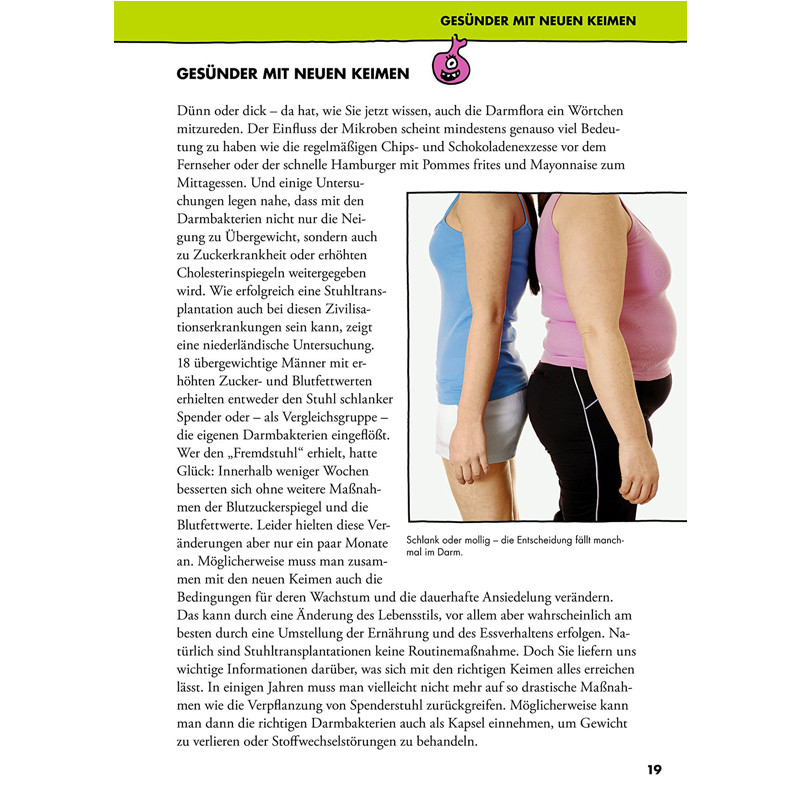 GESÜNDER MIT NEUEN KEIMEN

GESÜNDER MIT NEUEN KEIMEN

Dünn oder dick – da hat, wie Sie jetzt wissen, auch die Darmflora ein Wörtchen mitzureden. Der Einfluss der Mikroben scheint mindestens genauso viel Bedeutung zu haben wie die regelmäßigen Chips- und Schokoladenexzesse vor dem Fernseher oder der schnelle Hamburger mit Pommes frites und Mayonnaise zum Mittagessen. Und einige Untersuchungen legen nahe, dass mit den Darmbakterien nicht nur die Neigung zu Übergewicht, sondern auch zu Zuckerkrankheit oder erhöhten Cholesterinspiegeln weitergegeben wird. Wie erfolgreich eine Stuhltransplantation auch bei diesen Zivilisationserkrankungen sein kann, zeigt eine niederländische Untersuchung. 18 übergewichtige Männer mit erhöhten Zucker- und Blutfettwerten erhielten entweder den Stuhl schlanker Spender oder – als Vergleichsgruppe – die eigenen Darmbakterien eingeflößt. Wer den „Fremdstuhl" erhielt, hatte Glück: Innerhalb weniger Wochen besserten sich ohne weitere Maßnahmen der Blutzuckerspiegel und die Blutfettwerte. Leider hielten diese Veränderungen aber nur ein paar Monate an. Möglicherweise muss man zusammen mit den neuen Keimen auch die Bedingungen für deren Wachstum und die dauerhafte Ansiedelung verändern. Das kann durch eine Änderung des Lebensstils, vor allem aber wahrscheinlich am besten durch eine Umstellung der Ernährung und des Essverhaltens erfolgen. Natürlich sind Stuhltransplantationen keine Routinemaßnahme. Doch Sie liefern uns wichtige Informationen darüber, was sich mit den richtigen Keimen alles erreichen lässt. In einigen Jahren muss man vielleicht nicht mehr auf so drastische Maßnahmen wie die Verpflanzung von Spenderstuhl zurückgreifen. Möglicherweise kann man dann die richtigen Darmbakterien auch als Kapsel einnehmen, um Gewicht zu verlieren oder Stoffwechselstörungen zu behandeln.

Schlank oder mollig – die Entscheidung fällt manchmal im Darm.

19